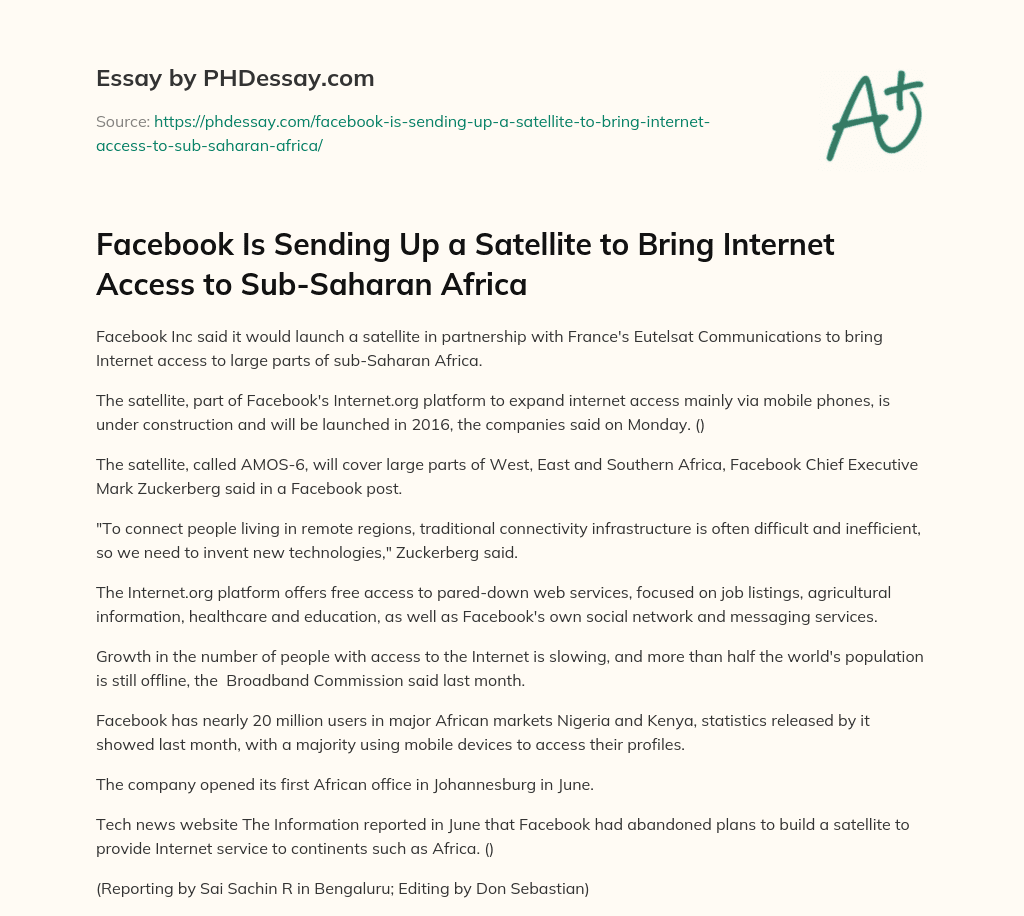 Essay by PHDessay.com

Source: https://phdessay.com/facebook-is-sending-up-a-satellite-to-bring-internet-access-to-sub-saharan-africa/

A+

Facebook Is Sending Up a Satellite to Bring Internet Access to Sub-Saharan Africa

Facebook Inc said it would launch a satellite in partnership with France's Eutelsat Communications to bring Internet access to large parts of sub-Saharan Africa.

The satellite, part of Facebook's Internet.org platform to expand internet access mainly via mobile phones, is under construction and will be launched in 2016, the companies said on Monday. ()

The satellite, called AMOS-6, will cover large parts of West, East and Southern Africa, Facebook Chief Executive Mark Zuckerberg said in a Facebook post.

"To connect people living in remote regions, traditional connectivity infrastructure is often difficult and inefficient, so we need to invent new technologies," Zuckerberg said.

The Internet.org platform offers free access to pared-down web services, focused on job listings, agricultural information, healthcare and education, as well as Facebook's own social network and messaging services.

Growth in the number of people with access to the Internet is slowing, and more than half the world's population is still offline, the Broadband Commission said last month.

Facebook has nearly 20 million users in major African markets Nigeria and Kenya, statistics released by it showed last month, with a majority using mobile devices to access their profiles.

The company opened its first African office in Johannesburg in June.

Tech news website The Information reported in June that Facebook had abandoned plans to build a satellite to provide Internet service to continents such as Africa. ()

(Reporting by Sai Sachin R in Bengaluru; Editing by Don Sebastian)